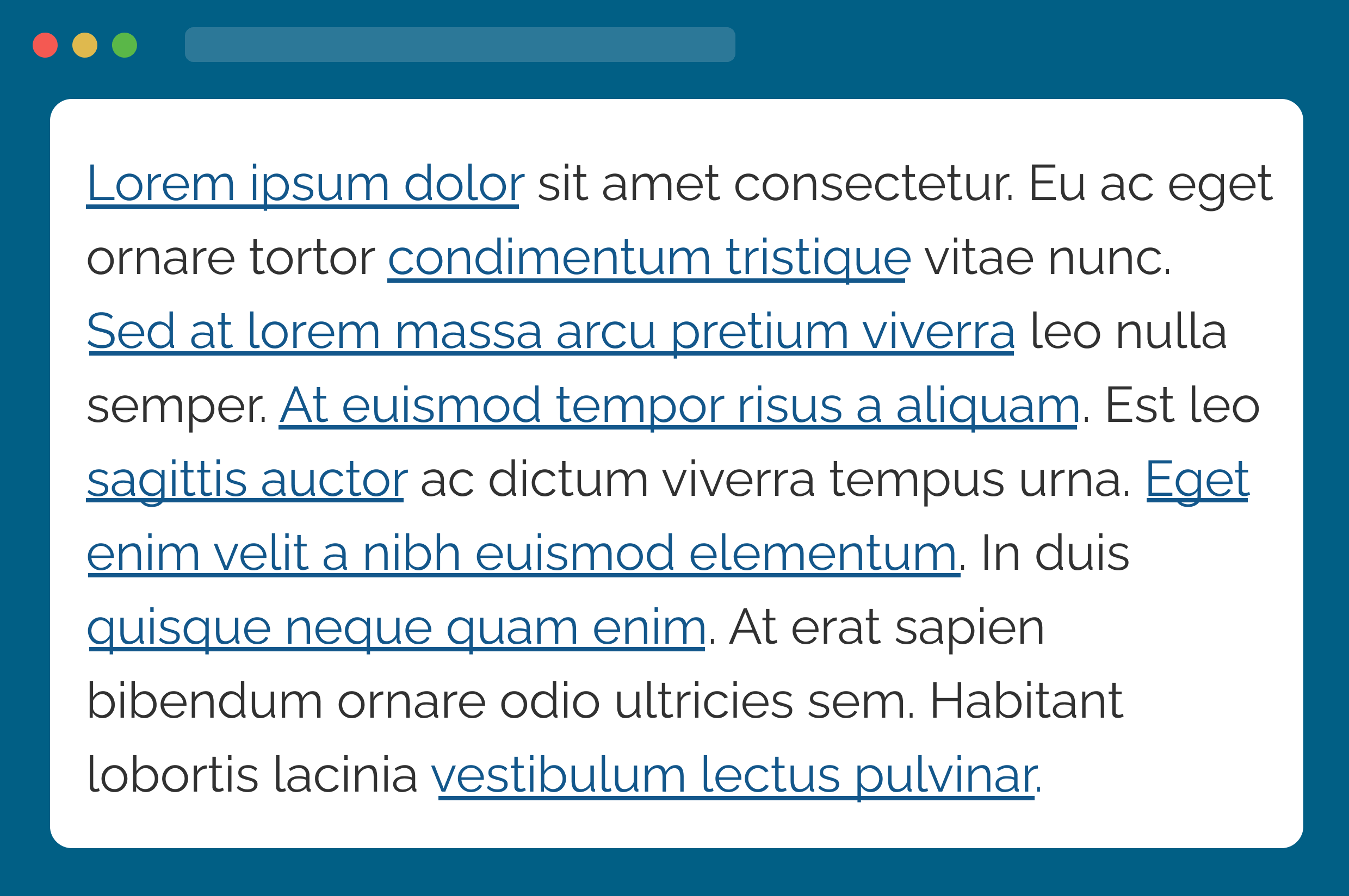 Lorem ipsum dolor sit amet consectetur. Eu ac eget ornare tortor condimentum tristique vitae nunc. Sed at lorem massa arcu pretium viverra leo nulla semper. At euismod tempor risus a aliquam. Est leo sagittis auctor ac dictum viverra tempus urna. Eget enim velit a nibh euismod elementum. In duis quisque neque quam enim. At erat sapien bibendum ornare odio ultricies sem. Habitant lobortis lacinia vestibulum lectus pulvinar.